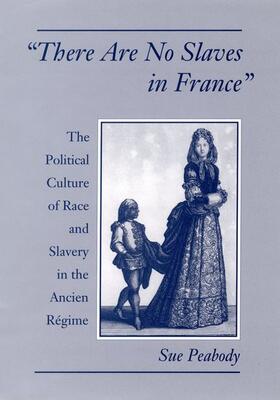 "There Are No Slaves in France"

The Political Culture of Race and Slavery in the Ancien Régime

Sue Peabody